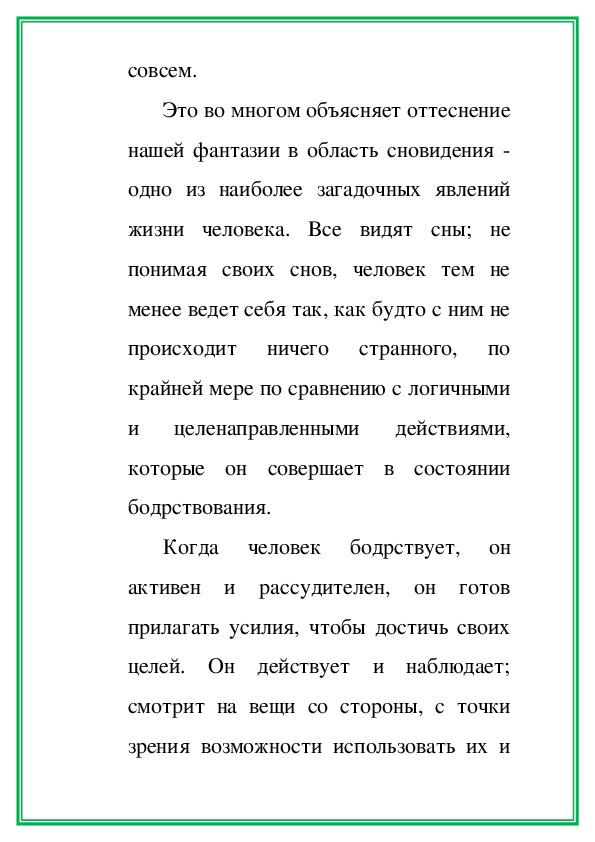 совсем.

Это во многом объясняет оттеснение нашей фантазии в область сновидения - одно из наиболее загадочных явлений жизни человека. Все видят сны; не понимая своих снов, человек тем не менее ведет себя так, как будто с ним не происходит ничего странного, по крайней мере по сравнению с логичными и целенаправленными действиями, которые он совершает в состоянии бодрствования.

Когда человек бодрствует, он активен и рассудителен, он готов прилагать усилия, чтобы достичь своих целей. Он действует и наблюдает; смотрит на вещи со стороны, с точки зрения возможности использовать их и